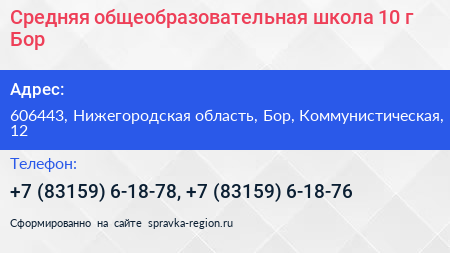 Средняя общеобразовательная школа 10 г Бор

Адрес:

606443, Нижегородская область, Бор, Коммунистическая, 12

Телефон:

+7 (83159) 6-18-78, +7 (83159) 6-18-76

Сформированно на сайте spravka-region.ru